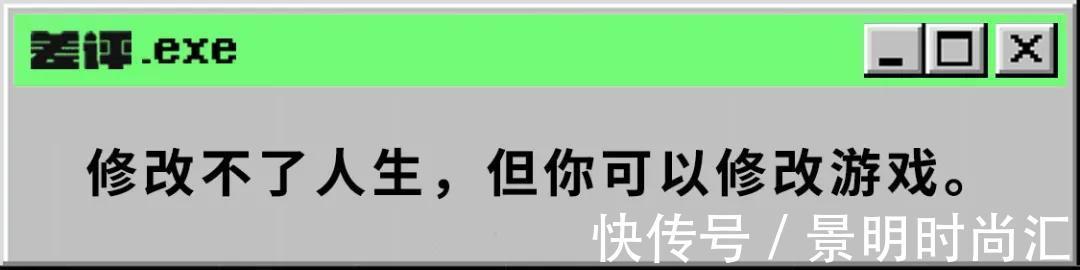 差评.exe

_ □ X

修改不了人生，但你可以修改游戏。

快传号 / 景明时尚汇